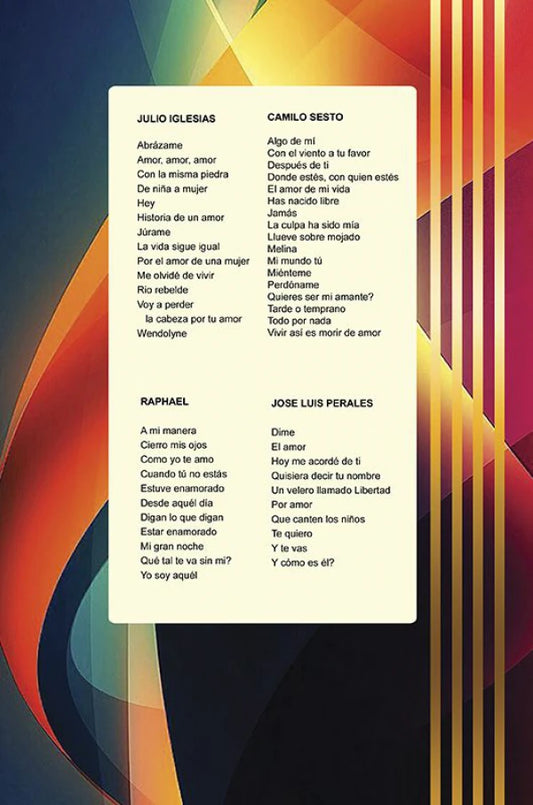 JULIO IGLESIAS

Abrázame
Amor, amor, amor
Con la misma piedra
De niña a mujer
Hey
Historia de un amor
Júrame
La vida sigue igual
Por el amor de una mujer
Me olvidé de vivir
Rio rebelde
Voy a perder la cabeza por tu amor
Wendolyne

CAMILO SESTO

Algo de mí
Con el viento a tu favor
Después de ti
Donde estés, con quien estés
El amor de mi vida
Has nacido libre
Jamás
La culpa ha sido mía
Llueve sobre mojado
Melina
Mi mundo tú
Miénteme
Perdóname
Quieres ser mi amante?
Tarde o temprano
Todo por nada
Vivir así es morir de amor

RAPHAEL

A mi manera
Cierro mis ojos
Como yo te amo
Cuando tú no estás
Estuve enamorado
Desde aquél día
Digan lo que digan
Estar enamorado
Mi gran noche
Qué tal te va sin mi?
Yo soy aquél

JOSE LUIS PERALES

Dime
El amor
Hoy me acordé de ti
Quisiera decir tu nombre
Un velero llamado Libertad
Por amor
Que canten los niños
Te quiero
Y te vas
Y cómo es él?